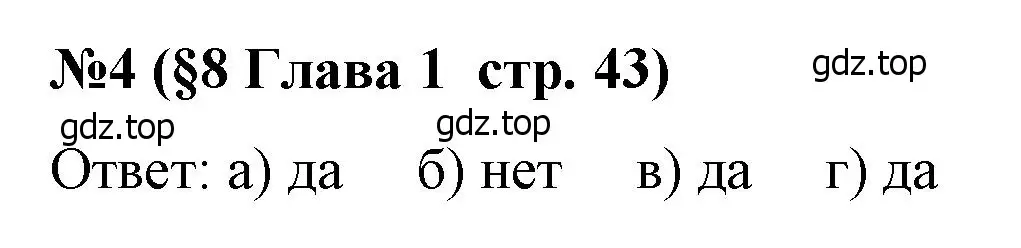 №4 (§8 Глава 1 стр. 43)

gdz.top

gdz.top

gdz.top

Ответ: а) да б) нет в) да г) да